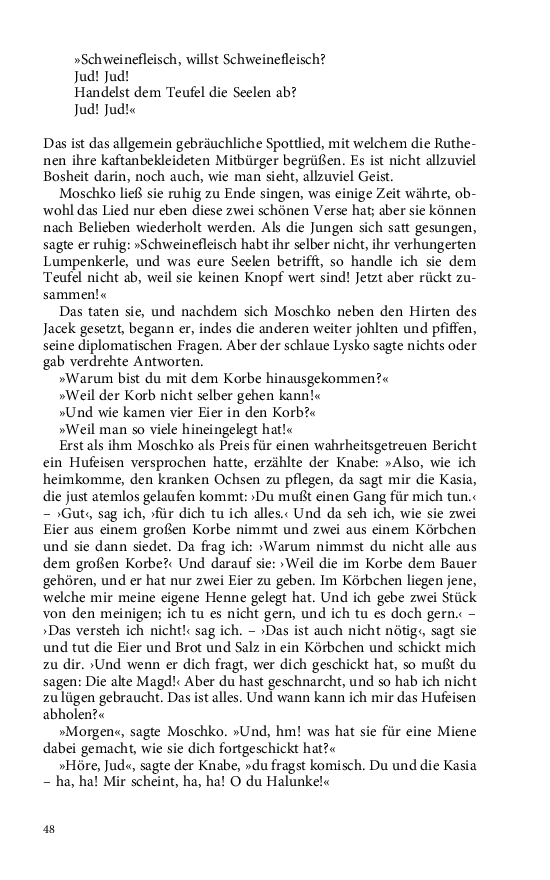 »Schweinefleisch, willst Schweinefleisch?
Jud! Jud!
Handelst dem Teufel die Seelen ab?
Jud! Jud!«

Das ist das allgemein gebräuchliche Spottlied, mit welchem die Ruthenen ihre kaftanbekleideten Mitbürger begrüßen. Es ist nicht allzuviel Bosheit darin, noch auch, wie man sieht, allzuviel Geist.

Moschko ließ sie ruhig zu Ende singen, was einige Zeit währte, obwohl das Lied nur eben diese zwei schönen Verse hat; aber sie können nach Belieben wiederholt werden. Als die Jungen sich satt gesungen, sagte er ruhig: »Schweinefleisch habt ihr selber nicht, ihr verhungerten Lumpenkerle, und was eure Seelen betrifft, so handle ich sie dem Teufel nicht ab, weil sie keinen Knopf wert sind! Jetzt aber rückt zusammen!«

Das taten sie, und nachdem sich Moschko neben den Hirten des Jacek gesetzt, begann er, indes die anderen weiter johlten und pfiffen, seine diplomatischen Fragen. Aber der schlaue Lysko sagte nichts oder gab verdrehte Antworten.

»Warum bist du mit dem Korbe hinausgekommen?«

»Weil der Korb nicht selber gehen kann!«

»Und wie kamen vier Eier in den Korb?«

»Weil man so viele hineingelegt hat!«

Erst als ihm Moschko als Preis für einen wahrheitsgetreuen Bericht ein Hufeisen versprochen hatte, erzählte der Knabe: »Also, wie ich heimkomme, den kranken Ochsen zu pflegen, da sagt mir die Kasia, die just atemlos gelaufen kommt: ›Du mußt einen Gang für mich tun.‹ – ›Gut‹, sag ich, ›für dich tu ich alles.‹ Und da seh ich, wie sie zwei Eier aus einem großen Korbe nimmt und zwei aus einem Körbchen und sie dann siedet. Da frag ich: ›Warum nimmst du nicht alle aus dem großen Korbe?‹ Und darauf sie: ›Weil die im Korbe dem Bauer gehören, und er hat nur zwei Eier zu geben. Im Körbchen liegen jene, welche mir meine eigene Henne gelegt hat. Und ich gebe zwei Stück von den meinigen; ich tu es nicht gern, und ich tu es doch gern.‹ – ›Das versteh ich nicht!‹ sag ich. – ›Das ist auch nicht nötig‹, sagt sie und tut die Eier und Brot und Salz in ein Körbchen und schickt mich zu dir. ›Und wenn er dich fragt, wer dich geschickt hat, so mußt du sagen: Die alte Magd!‹ Aber du hast geschnarcht, und so hab ich nicht zu lügen gebraucht. Das ist alles. Und wann kann ich mir das Hufeisen abholen?«

»Morgen«, sagte Moschko. »Und, hm! was hat sie für eine Miene dabei gemacht, wie sie dich fortgeschickt hat?«

»Höre, Jud«, sagte der Knabe, »du fragst komisch. Du und die Kasia – ha, ha! Mir scheint, ha, ha! O du Halunke!«

48